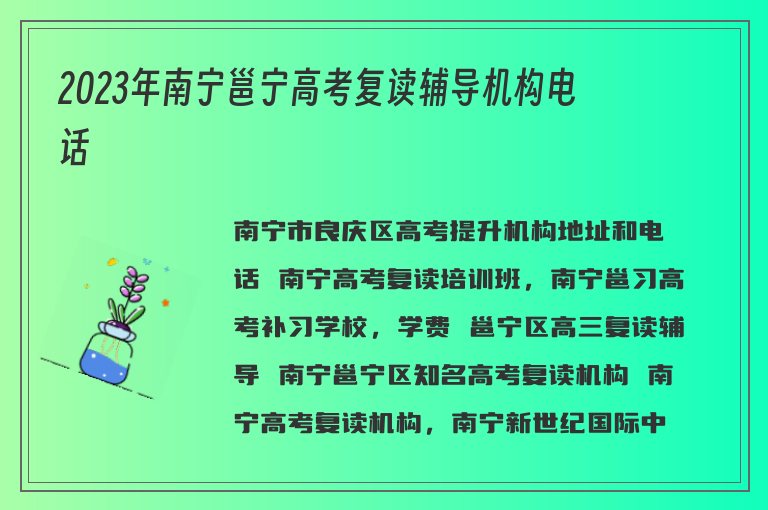 2023年南宁邕宁高考复读辅导机构电话

南宁市良庆区高考提升机构地址和电话 南宁高考复读培训班，南宁邕习高考补习学校，学费 邕宁区高三复读辅导 南宁邕宁区知名高考复读机构 南宁高考复读机构，南宁新世纪国际中